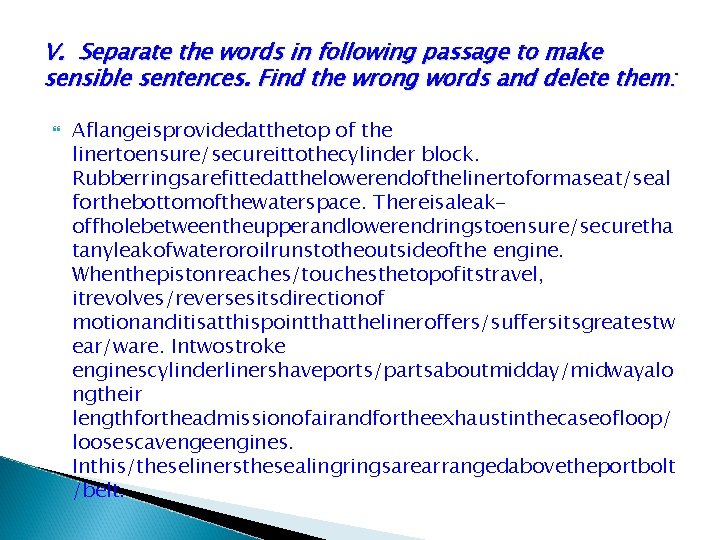 V. Separate the words in following passage to make sensible sentences. Find the wrong words and delete them:

Aflangeisprovidedatthetop of the linertoensure/secureittothecylinder block. Rubberringsarefittedatthelowerendofthelinertoformaseat/seal forthebottomofthewaterspace. Thereisaleak-offholebetweentheupperandlowerendringstoensure/securethatanyleakofwateroroilrunstotheoutsideofthe engine. Whenthepistonreaches/touchesthetopofitstravel, itrevolves/reversesitsdirectionof motionanditisatthispointthatthelineroffers/suffersitsgreatestwear/ware. Intwostroke enginescylinderlinershaveports/partsaboutmidday/midwayalongtheir lengthfortheadmissionofairandfortheexhaustinthecaseofloop/loosescavengeengines. Inthis/theselinersthesealingringsarearrangedabovetheportbolt/belt.